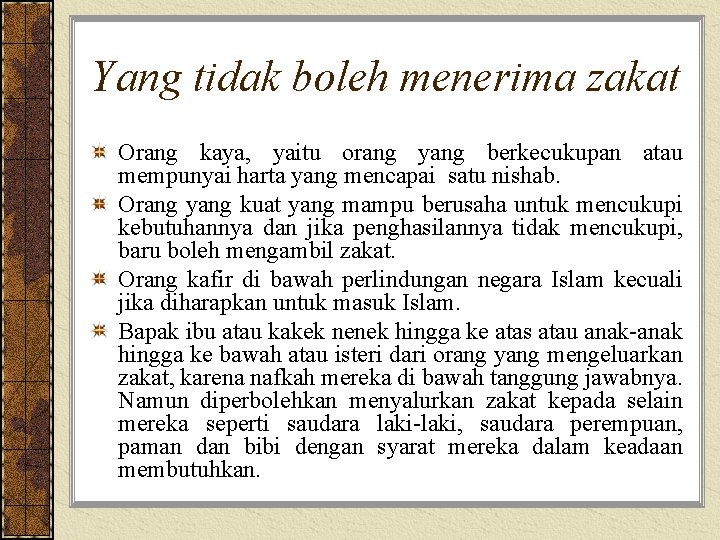 Yang tidak boleh menerima zakat

Orang kaya, yaitu orang yang berkecukupan atau mempunyai harta yang mencapai satu nishab.

Orang yang kuat yang mampu berusaha untuk mencukupi kebutuhannya dan jika penghasilannya tidak mencukupi, baru boleh mengambil zakat.

Orang kafir di bawah perlindungan negara Islam kecuali jika diharapkan untuk masuk Islam.

Bapak ibu atau kakek nenek hingga ke atas atau anak-anak hingga ke bawah atau isteri dari orang yang mengeluarkan zakat, karena nafkah mereka di bawah tanggung jawabnya. Namun diperbolehkan menyalurkan zakat kepada selain mereka seperti saudara laki-laki, saudara perempuan, paman dan bibi dengan syarat mereka dalam keadaan membutuhkan.